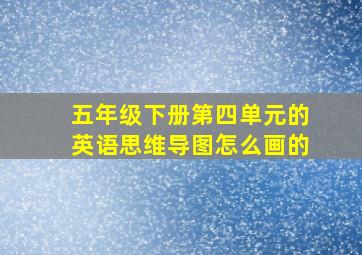 五年级下册第四单元的英语思维导图怎么画的